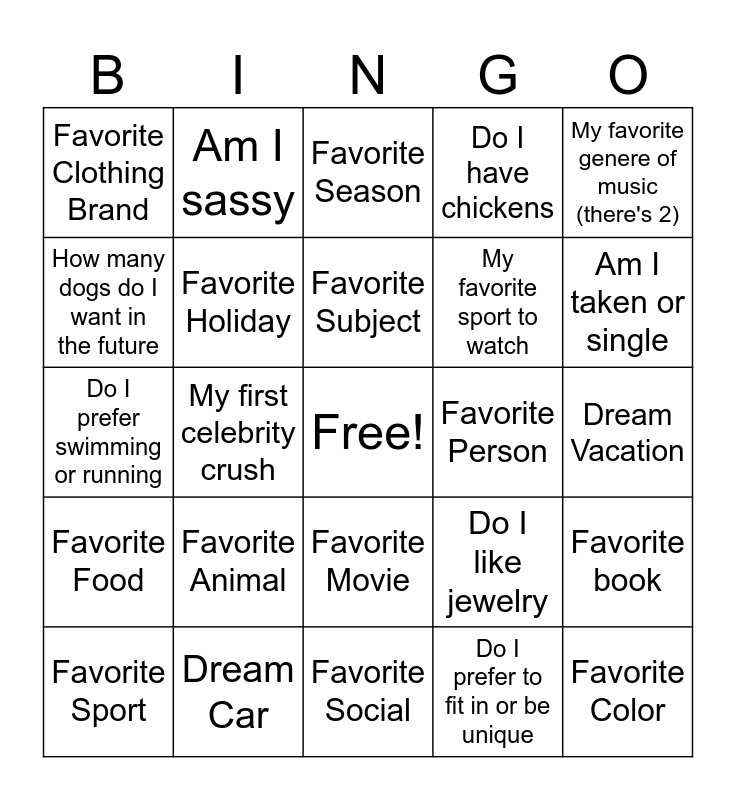 | B | I | N | G | O |
|---|---|---|---|---|
| Favorite Clothing Brand | Am I sassy | Favorite Season | Do I have chickens | My favorite genere of music (there's 2) |
| How many dogs do I want in the future | Favorite Holiday | Favorite Subject | My favorite sport to watch | Am I taken or single |
| Do I prefer swimming or running | My first celebrity crush | Free! | Favorite Person | Dream Vacation |
| Favorite Food | Favorite Animal | Favorite Movie | Do I like jewelry | Favorite book |
| Favorite Sport | Dream Car | Favorite Social | Do I prefer to fit in or be unique | Favorite Color |